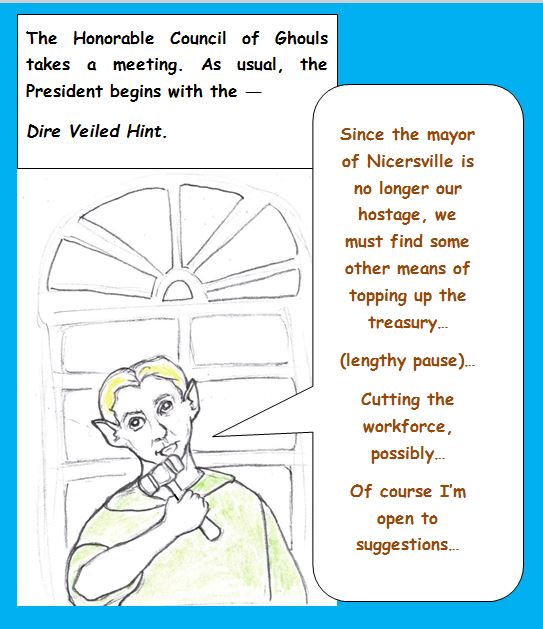 The Honorable Council of Ghouls takes a meeting. As usual, the President begins with the —

Dire Veiled Hint.

Since the mayor of Nicersville is no longer our hostage, we must find some other means of topping up the treasury...

(lengthy pause)...

Cutting the workforce, possibly...

Of course I'm open to suggestions...